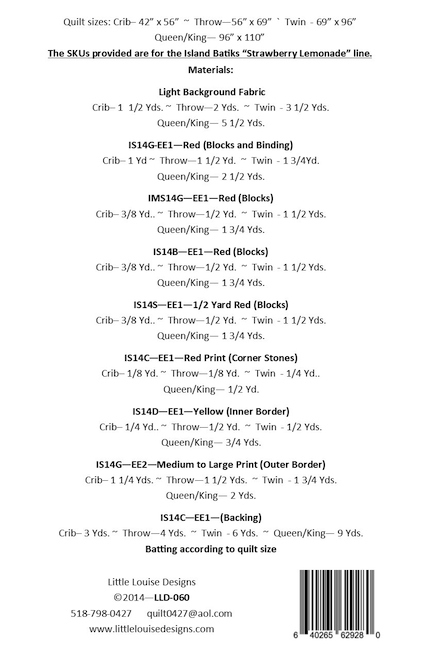 Quilt sizes: Crib– 42" x 56" ~ Throw—56" x 69" ` Twin - 69" x 96"
Queen/King— 96" x 110"

The SKUs provided are for the Island Batiks "Strawberry Lemonade" line.

Materials:

Light Background Fabric
Crib– 1 1/2 Yds. ~ Throw—2 Yds. ~ Twin - 3 1/2 Yds.
Queen/King— 5 1/2 Yds.

IS14G-EE1—Red (Blocks and Binding)
Crib– 1 Yd ~ Throw—1 1/2 Yd. ~ Twin - 1 3/4Yd.
Queen/King— 2 1/2 Yds.

IMS14G—EE1—Red (Blocks)
Crib– 3/8 Yd.. ~ Throw—1/2 Yd. ~ Twin - 1 1/2 Yds.
Queen/King— 1 3/4 Yds.

IS14B—EE1—Red (Blocks)
Crib– 3/8 Yd.. ~ Throw—1/2 Yd. ~ Twin - 1 1/2 Yds.
Queen/King— 1 3/4 Yds.

IS14S—EE1—1/2 Yard Red (Blocks)
Crib– 3/8 Yd.. ~ Throw—1/2 Yd. ~ Twin - 1 1/2 Yds.
Queen/King— 1 3/4 Yds.

IS14C—EE1—Red Print (Corner Stones)
Crib– 1/8 Yd. ~ Throw—1/8 Yd. ~ Twin - 1/4 Yd..
Queen/King— 1/2 Yd.

IS14D—EE1—Yellow (Inner Border)
Crib– 1/4 Yd.. ~ Throw—1/2 Yd. ~ Twin - 1/2 Yds.
Queen/King— 3/4 Yds.

IS14G—EE2—Medium to Large Print (Outer Border)
Crib– 1 1/4 Yds. ~ Throw—1 1/2 Yds. ~ Twin - 1 3/4 Yds.
Queen/King— 2 Yds.

IS14C—EE1—(Backing)
Crib– 3 Yds. ~ Throw—4 Yds. ~ Twin - 6 Yds. ~ Queen/King— 9 Yds.

Batting according to quilt size

Little Louise Designs
©2014—LLD-060
518-798-0427 quilt0427@aol.com
www.littlelouisedesigns.com

6 40265 62928 0